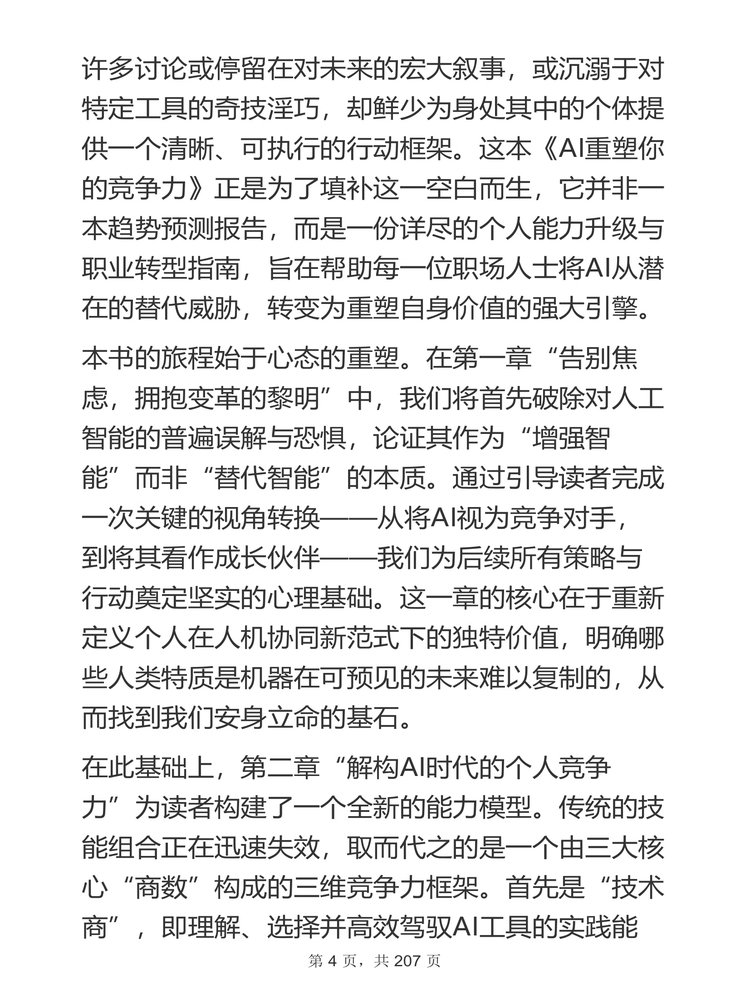 许多讨论或停留在对未来的宏大叙事，或沉溺于对特定工具的奇技淫巧，却鲜少为身处其中的个体提供一个清晰、可执行的行动框架。这本《AI重塑你的竞争力》正是为了填补这一空白而生，它并非一本趋势预测报告，而是一份详尽的个人能力升级与职业转型指南，旨在帮助每一位职场人士将AI从潜在的替代威胁，转变为重塑自身价值的强大引擎。

本书的旅程始于心态的重塑。在第一章“告别焦虑，拥抱变革的黎明”中，我们将首先破除对人工智能的普遍误解与恐惧，论证其作为“增强智能”而非“替代智能”的本质。通过引导读者完成一次关键的视角转换——从将AI视为竞争对手，到将其看作成长伙伴——我们为后续所有策略与行动奠定坚实的心理基础。这一章的核心在于重新定义个人在人机协同新范式下的独特价值，明确哪些人类特质是机器在可预见的未来难以复制的，从而找到我们安身立命的基石。

在此基础上，第二章“解构AI时代的个人竞争力”为读者构建了一个全新的能力模型。传统的技能组合正在迅速失效，取而代之的是一个由三大核心“商数”构成的三维竞争力框架。首先是“技术商”，即理解、选择并高效驾驭AI工具的实践能

第 4 页，共 207 页